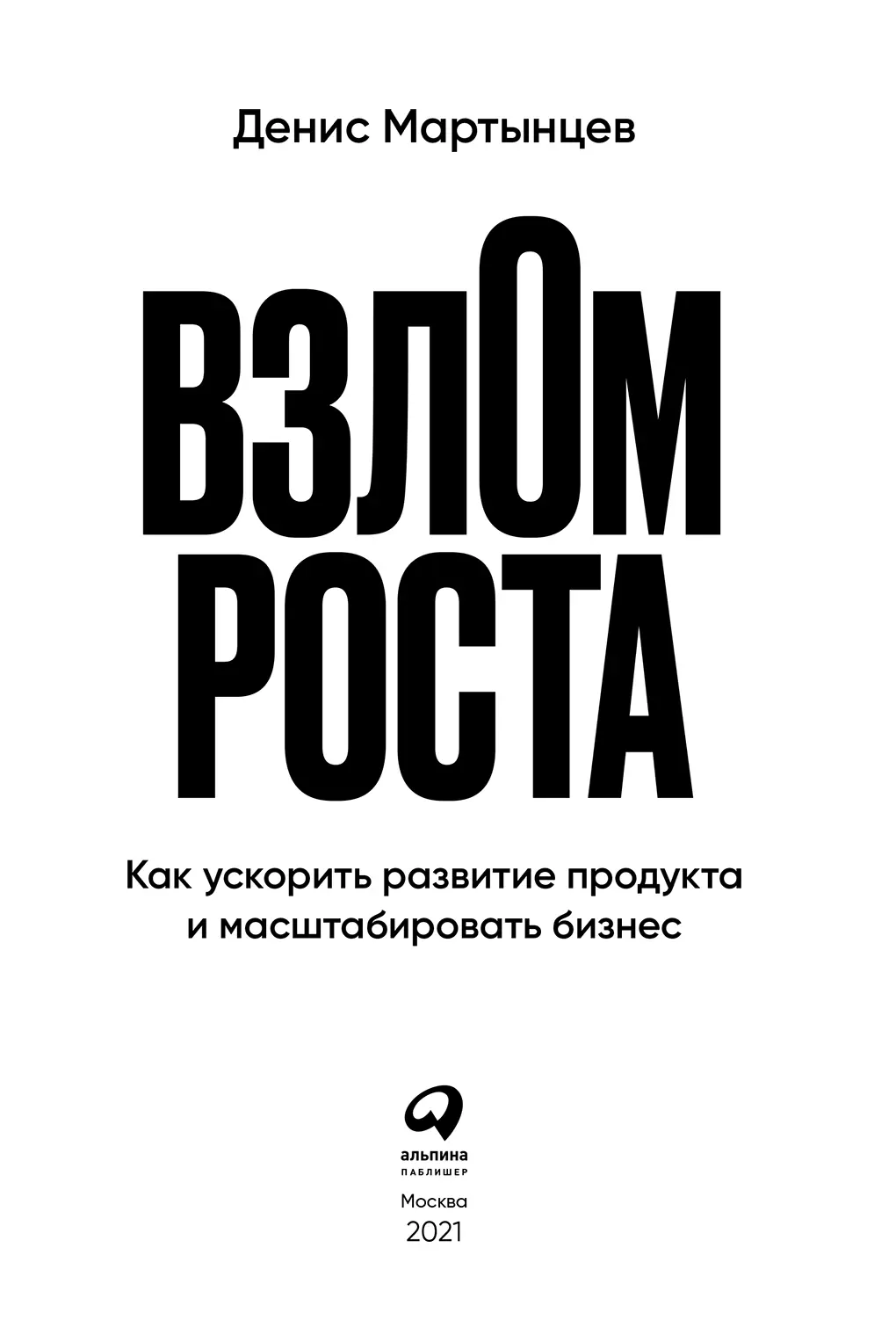 Денис Мартынцев

ВЗЛОМ
РОСТА

Как ускорить развитие продукта и масштабировать бизнес

альпина
ПАБЛИШЕР

Москва
2021